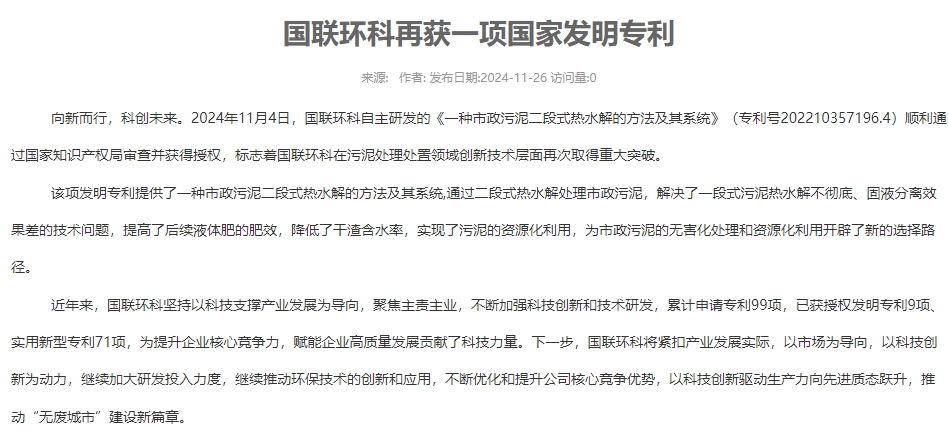 国联环科再获一项国家发明专利

来源： 作者: 发布日期:2024-11-26 访问量:0

向新而行，科创未来。2024年11月4日，国联环科自主研发的《一种市政污泥二段式热水解的方法及其系统》（专利号202210357196.4）顺利通过国家知识产权局审查并获得授权，标志着国联环科在污泥处理处置领域创新技术层面再次取得重大突破。

该项发明专利提供了一种市政污泥二段式热水解的方法及其系统,通过二段式热水解处理市政污泥，解决了一段式污泥热水解不彻底、固液分离效果差的技术问题，提高了后续液体肥的肥效，降低了干渣含水率，实现了污泥的资源化利用，为市政污泥的无害化处理和资源化利用开辟了新的选择路径。

近年来，国联环科坚持以科技支撑产业发展为导向，聚焦主责主业，不断加强科技创新和技术研发，累计申请专利99项，已获授权发明专利9项、实用新型专利71项，为提升企业核心竞争力，赋能企业高质量发展贡献了科技力量。下一步，国联环科将紧扣产业发展实际，以市场为导向，以科技创新为动力，继续加大研发投入力度，继续推动环保技术的创新和应用，不断优化和提升公司核心竞争优势，以科技创新驱动生产力向先进质态跃升，推动“无废城市”建设新篇章。